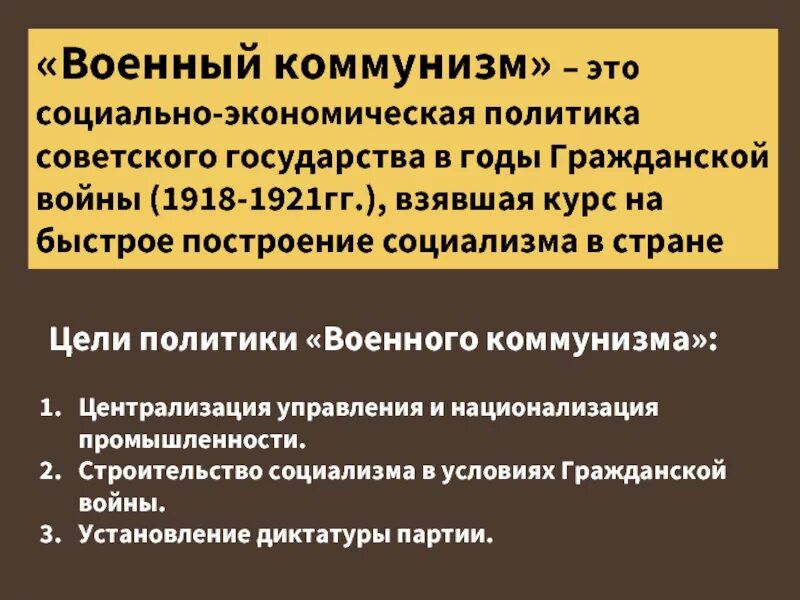 «Военный коммунизм» – это социально-экономическая политика советского государства в годы Гражданской войны (1918-1921гг.), взявшая курс на быстрое построение социализма в стране

Цели политики «Военного коммунизма»:

1. Централизация управления и национализация промышленности.
2. Строительство социализма в условиях Гражданской войны.
3. Установление диктатуры партии.